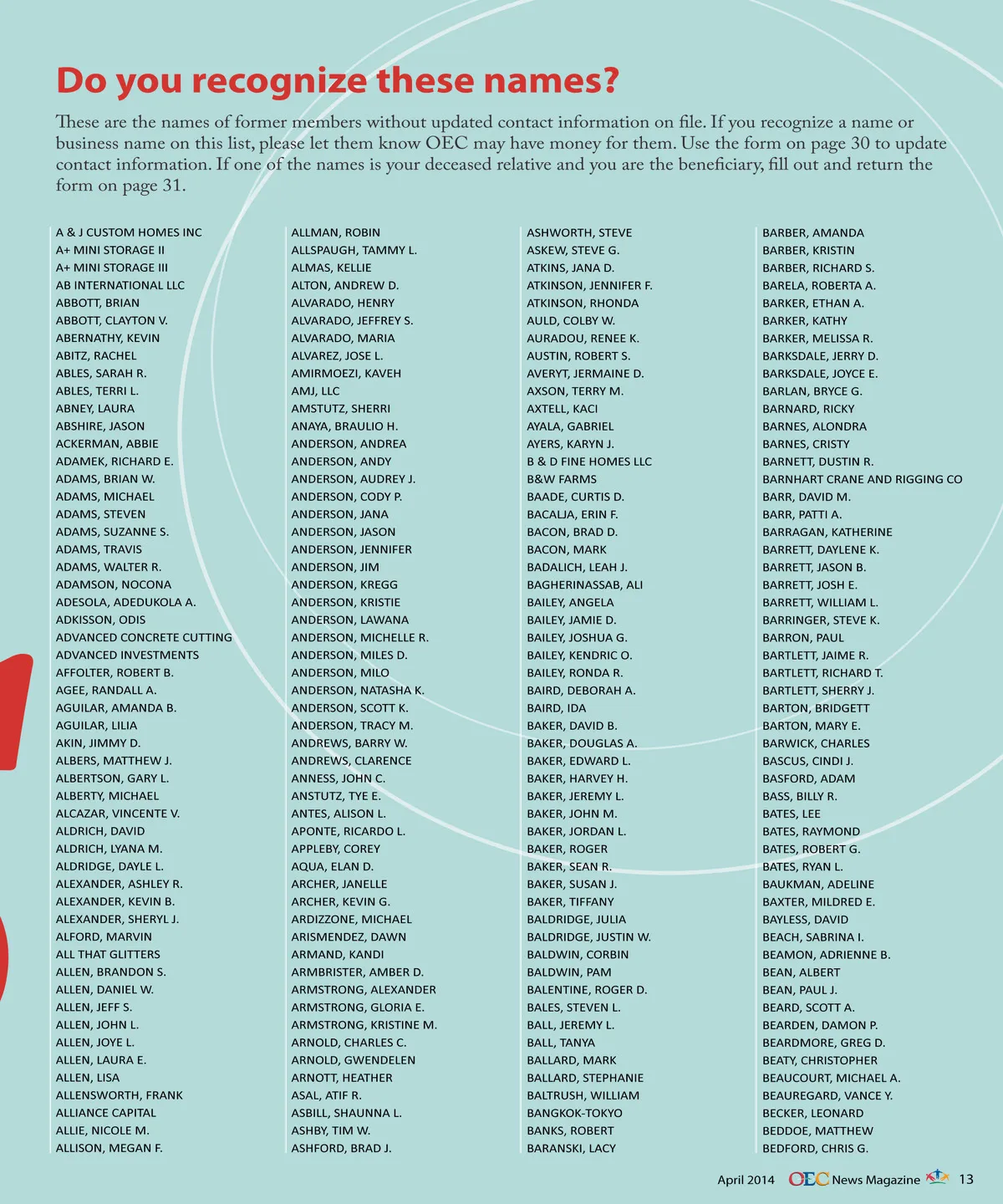 Do you recognize these names?

These are the names of former members without updated contact information on file. If you recognize a name or business name on this list, please let them know OEC may have money for them. Use the form on page 30 to update contact information. If one of the names is your deceased relative and you are the beneficiary, fill out and return the form on page 31.

A & J CUSTOM HOMES INC
A+ MINI STORAGE II
A+ MINI STORAGE III
AB INTERNATIONAL LLC
ABBOTT, BRIAN
ABBOTT, CLAYTON V.
ABERNATHY, KEVIN
ABITZ, RACHEL
ABLES, SARAH R.
ABLES, TERRI L.
ABNEY, LAURA
ABSHIRE, JASON
ACKERMAN, ABBIE
ADAMEK, RICHARD E.
ADAMS, BRIAN W.
ADAMS, MICHAEL
ADAMS, STEVEN
ADAMS, SUZANNE S.
ADAMS, TRAVIS
ADAMS, WALTER R.
ADAMSON, NOCONA
ADESOLA, ADEDUKOLA A.
ADKISSON, ODIS
ADVANCED CONCRETE CUTTING
ADVANCED INVESTMENTS
AFFOLTER, ROBERT B.
AGEE, RANDALL A.
AGUILAR, AMANDA B.
AGUILAR, LILIA
AKIN, JIMMY D.
ALBERS, MATTHEW J.
ALBERTSON, GARY L.
ALBERTY, MICHAEL
ALCAZAR, VINCENTE V.
ALDRICH, DAVID
ALDRICH, LYANA M.
ALDRIDGE, DAYLE L.
ALEXANDER, ASHLEY R.
ALEXANDER, KEVIN B.
ALEXANDER, SHERYL J.
ALFORD, MARVIN
ALL THAT GLITTERS
ALLEN, BRANDON S.
ALLEN, DANIEL W.
ALLEN, JEFF S.
ALLEN, JOHN L.
ALLEN, JOYE L.
ALLEN, LAURA E.
ALLEN, LISA
ALLENSWORTH, FRANK
ALLIANCE CAPITAL
ALLIE, NICOLE M.
ALLISON, MEGAN F.

ALLMAN, ROBIN
ALLSPAUGH, TAMMY L.
ALMAS, KELLIE
ALTON, ANDREW D.
ALVARADO, HENRY
ALVARADO, JEFFREY S.
ALVARADO, MARIA
ALVAREZ, JOSE L.
AMIRMOEZI, KAVEH
AMJ, LLC
AMSTUTZ, SHERRI
ANAYA, BRAULIO H.
ANDERSON, ANDREA
ANDERSON, ANDY
ANDERSON, AUDREY J.
ANDERSON, CODY P.
ANDERSON, JANA
ANDERSON, JASON
ANDERSON, JENNIFER
ANDERSON, JIM
ANDERSON, KREGG
ANDERSON, KRISTIE
ANDERSON, LAWANA
ANDERSON, MICHELLE R.
ANDERSON, MILES D.
ANDERSON, MILO
ANDERSON, NATASHA K.
ANDERSON, SCOTT K.
ANDERSON, TRACY M.
ANDREWS, BARRY W.
ANDREWS, CLARENCE
ANNESS, JOHN C.
ANSTUTZ, TYE E.
ANTES, ALISON L.
APONTE, RICARDO L.
APPLEBY, COREY
AQUA, ELAN D.
ARCHER, JANELLE
ARCHER, KEVIN G.
ARDIZZONE, MICHAEL
ARISMENDEZ, DAWN
ARMAND, KANDI
ARMBRISTER, AMBER D.
ARMSTRONG, ALEXANDER
ARMSTRONG, GLORIA E.
ARMSTRONG, KRISTINE M.
ARNOLD, CHARLES C.
ARNOLD, GWENDELEN
ARNOTT, HEATHER
ASAL, ATIF R.
ASBILL, SHAUNNA L.
ASHBY, TIM W.
ASHFORD, BRAD J.

ASHWORTH, STEVE
ASKEW, STEVE G.
ATKINS, JANA D.
ATKINSON, JENNIFER F.
ATKINSON, RHONDA
AULD, COLBY W.
AURADOU, RENEE K.
AUSTIN, ROBERT S.
AVERYT, JERMAINE D.
AXSON, TERRY M.
AXTELL, KACI
AYALA, GABRIEL
AYERS, KARYN J.
B & D FINE HOMES LLC
B&W FARMS
BAADE, CURTIS D.
BACALJA, ERIN F.
BACON, BRAD D.
BACON, MARK
BADALICH, LEAH J.
BAGHERINASSAB, ALI
BAILEY, ANGELA
BAILEY, JAMIE D.
BAILEY, JOSHUA G.
BAILEY, KENDRIC O.
BAILEY, RONDA R.
BAIRD, DEBORAH A.
BAIRD, IDA
BAKER, DAVID B.
BAKER, DOUGLAS A.
BAKER, EDWARD L.
BAKER, HARVEY H.
BAKER, JEREMY L.
BAKER, JOHN M.
BAKER, JORDAN L.
BAKER, ROGER
BAKER, SEAN R.
BAKER, SUSAN J.
BAKER, TIFFANY
BALDRIDGE, JULIA
BALDRIDGE, JUSTIN W.
BALDWIN, CORBIN
BALDWIN, PAM
BALENTINE, ROGER D.
BALES, STEVEN L.
BALL, JEREMY L.
BALL, TANYA
BALLARD, MARK
BALLARD, STEPHANIE
BALTRUSH, WILLIAM
BANGKOK-TOKYO
BANKS, ROBERT
BARANSKI, LACY

BARBER, AMANDA
BARBER, KRISTIN
BARBER, RICHARD S.
BARELA, ROBERTA A.
BARKER, ETHAN A.
BARKER, KATHY
BARKER, MELISSA R.
BARKSDALE, JERRY D.
BARKSDALE, JOYCE E.
BARLAN, BRYCE G.
BARNARD, RICKY
BARNES, ALONDRA
BARNES, CRISTY
BARNETT, DUSTIN R.
BARNHART CRANE AND RIGGING CO
BARR, DAVID M.
BARR, PATTI A.
BARRAGAN, KATHERINE
BARRETT, DAYLENE K.
BARRETT, JASON B.
BARRETT, JOSH E.
BARRETT, WILLIAM L.
BARRINGER, STEVE K.
BARRON, PAUL
BARTLETT, JAIME R.
BARTLETT, RICHARD T.
BARTLETT, SHERRY J.
BARTON, BRIDGETT
BARTON, MARY E.
BARWICK, CHARLES
BASCUS, CINDI J.
BASFORD, ADAM
BASS, BILLY R.
BATES, LEE
BATES, RAYMOND
BATES, ROBERT G.
BATES, RYAN L.
BAUKMAN, ADELINE
BAXTER, MILDRED E.
BAYLESS, DAVID
BEACH, SABRINA I.
BEAMON, ADRIENNE B.
BEAN, ALBERT
BEAN, PAUL J.
BEARD, SCOTT A.
BEARDEN, DAMON P.
BEARDMORE, GREG D.
BEATY, CHRISTOPHER
BEAUCOURT, MICHAEL A.
BEAUREGARD, VANCE Y.
BECKER, LEONARD
BEDDOE, MATTHEW
BEDFORD, CHRIS G.

April 2014 OEC News Magazine 13